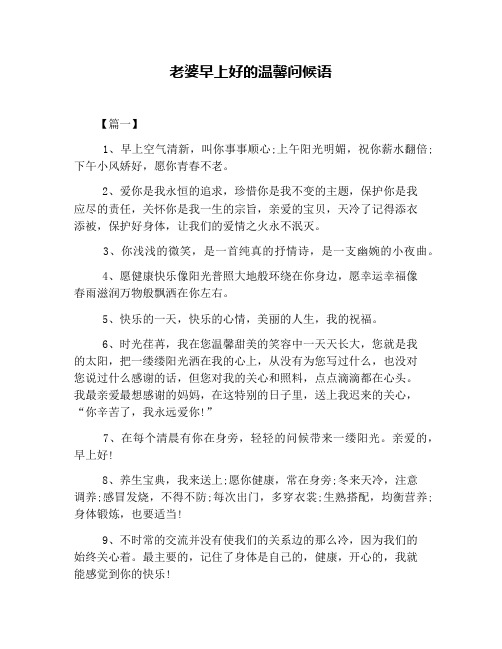 老婆早上好的温馨问候语

【篇一】

1、早上空气清新，叫你事事顺心;上午阳光明媚，祝你薪水翻倍;下午小风娇好，愿你青春不老。

2、爱你是我永恒的追求，珍惜你是我不变的主题，保护你是我应尽的责任，关怀你是我一生的宗旨，亲爱的宝贝，天冷了记得添衣添被，保护好身体，让我们的爱情之火永不泯灭。

3、你浅浅的微笑，是一首纯真的抒情诗，是一支幽婉的小夜曲。

4、愿健康快乐像阳光普照大地般环绕在你身边，愿幸运幸福像春雨滋润万物般飘洒在你左右。

5、快乐的一天，快乐的心情，美丽的人生，我的祝福。

6、时光荏苒，我在您温馨甜美的笑容中一天天长大，您就是我的太阳，把一缕缕阳光洒在我的心上，从没有为您写过什么，也没对您说过什么感谢的话，但您对我的关心和照料，点点滴滴都在心头。我最亲爱最想感谢的妈妈，在这特别的日子里，送上我迟来的关心，“你辛苦了，我永远爱你!”

7、在每个清晨有你在身旁，轻轻的问候带来一缕阳光。亲爱的，早上好!

8、养生宝典，我来送上;愿你健康，常在身旁;冬来天冷，注意调养;感冒发烧，不得不防;每次出门，多穿衣裳;生熟搭配，均衡营养;身体锻炼，也要适当!

9、不时常的交流并没有使我们的关系边的那么冷，因为我们的始终关心着。最主要的，记住了身体是自己的，健康，开心的，我就能感觉到你的快乐!